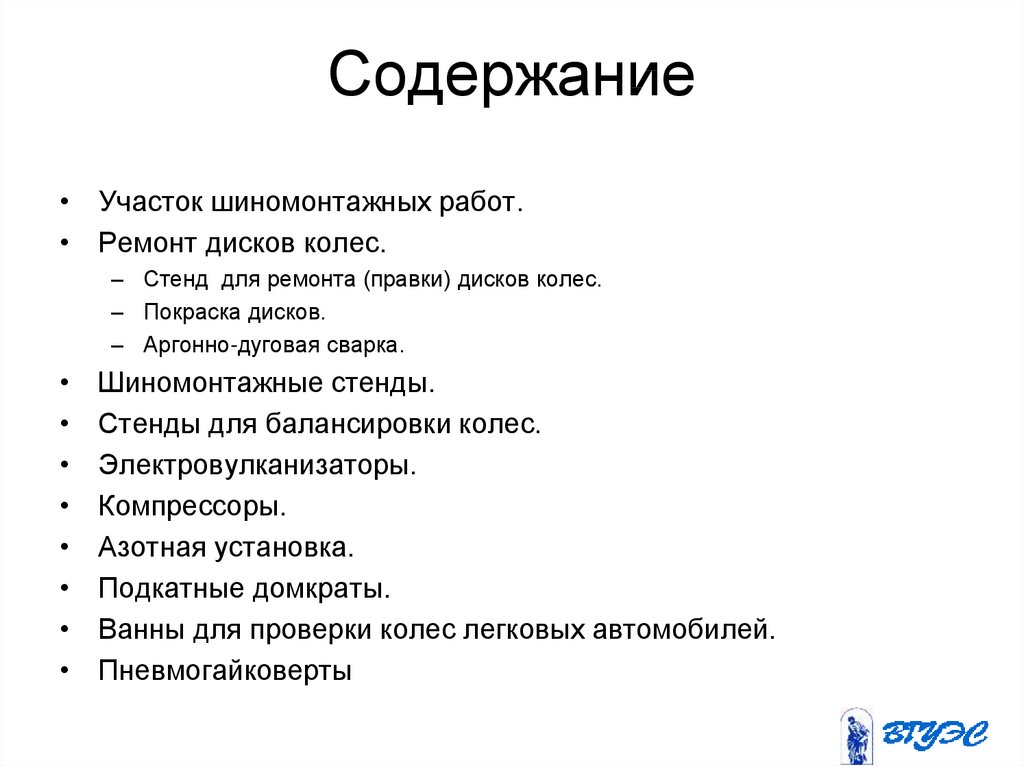 Содержание

• Участок шиномонтажных работ.
• Ремонт дисков колес.
– Стенд для ремонта (правки) дисков колес.
– Покраска дисков.
– Аргонно-дуговая сварка.
• Шиномонтажные стенды.
• Стенды для балансировки колес.
• Электровулканизаторы.
• Компрессоры.
• Азотная установка.
• Подкатные домкраты.
• Ванны для проверки колес легковых автомобилей.
• Пневмогайковерты

ВГУЭС